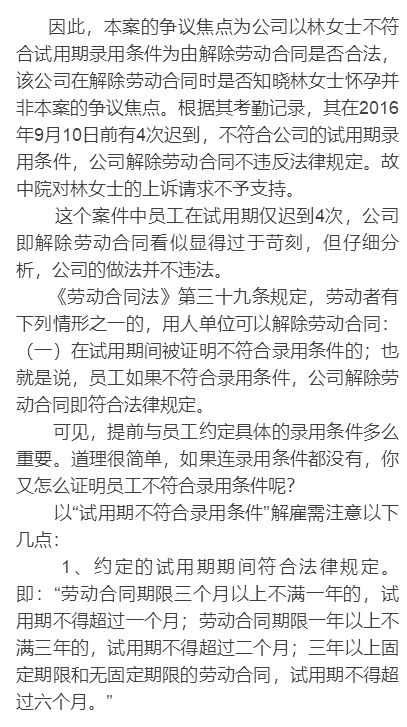 因此，本案的争议焦点为公司以林女士不符合试用期录用条件为由解除劳动合同是否合法，该公司在解除劳动合同时是否知晓林女士怀孕并非本案的争议焦点。根据其考勤记录，其在2016年9月10日前有4次迟到，不符合公司的试用期录用条件，公司解除劳动合同不违反法律规定。故中院对林女士的上诉请求不予支持。

这个案件中员工在试用期仅迟到4次，公司即解除劳动合同看似显得过于苛刻，但仔细分析，公司的做法并不违法。

《劳动合同法》第三十九条规定，劳动者有下列情形之一的，用人单位可以解除劳动合同：（一）在试用期间被证明不符合录用条件的；也就是说，员工如果不符合录用条件，公司解除劳动合同即符合法律规定。

可见，提前与员工约定具体的录用条件多么重要。道理很简单，如果连录用条件都没有，你又怎么证明员工不符合录用条件呢？

以“试用期不符合录用条件”解雇需注意以下几点：

1、约定的试用期期间符合法律规定。即：“劳动合同期限三个月以上不满一年的，试用期不得超过一个月；劳动合同期限一年以上不满三年的，试用期不得超过二个月；三年以上固定期限和无固定期限的劳动合同，试用期不得超过六个月。”